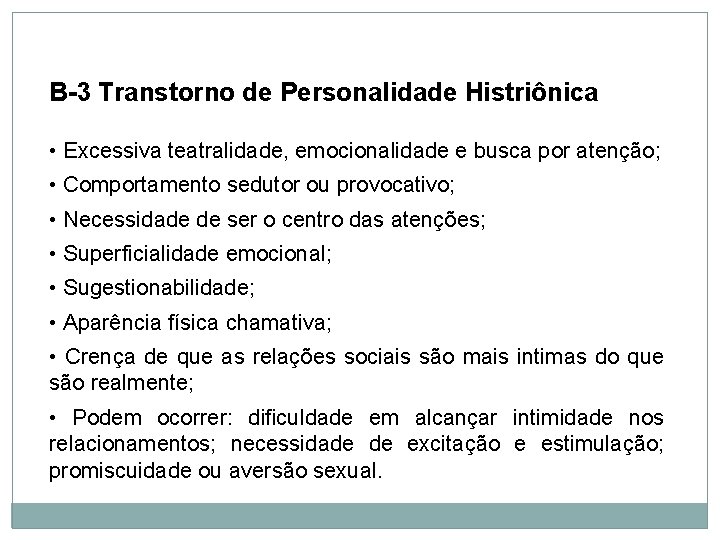 B-3 Transtorno de Personalidade Histriônica

• Excessiva teatralidade, emocionalidade e busca por atenção;

• Comportamento sedutor ou provocativo;

• Necessidade de ser o centro das atenções;

• Superficialidade emocional;

• Sugestionabilidade;

• Aparência física chamativa;

• Crença de que as relações sociais são mais intimas do que são realmente;

• Podem ocorrer: dificuldade em alcançar intimidade nos relacionamentos; necessidade de excitação e estimulação; promiscuidade ou aversão sexual.